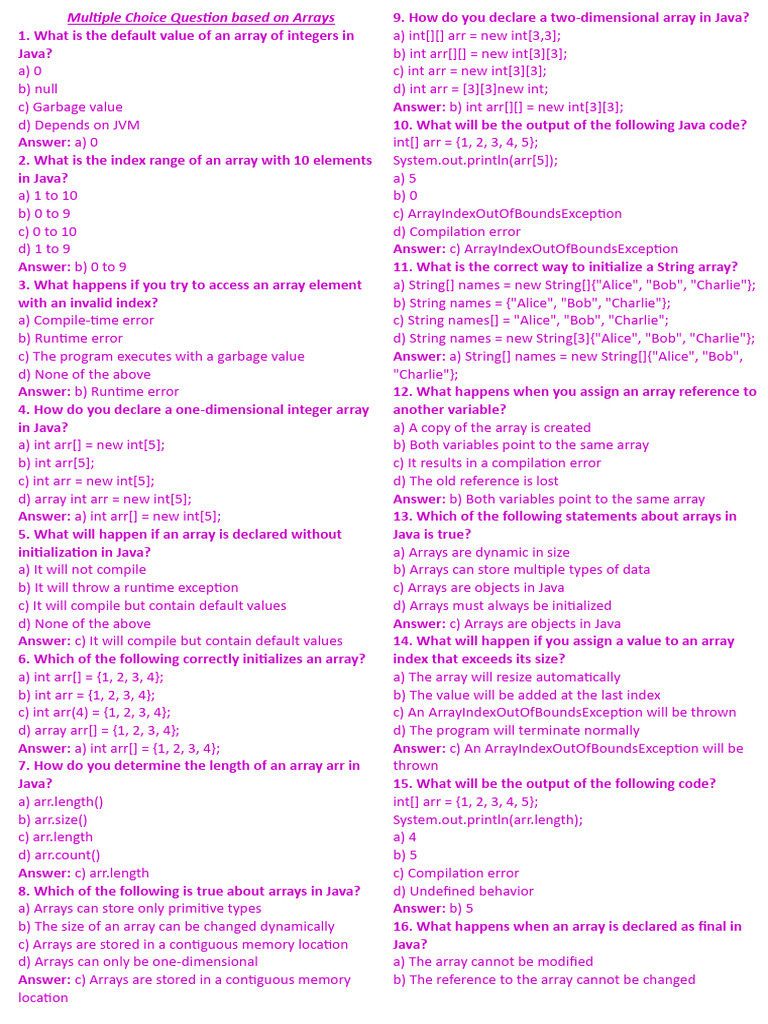 Multiple Choice Question based on Arrays

1. What is the default value of an array of integers in Java?
a) 0
b) null
c) Garbage value
d) Depends on JVM
Answer: a) 0

2. What is the index range of an array with 10 elements in Java?
a) 1 to 10
b) 0 to 9
c) 0 to 10
d) 1 to 9
Answer: b) 0 to 9

3. What happens if you try to access an array element with an invalid index?
a) Compile-time error
b) Runtime error
c) The program executes with a garbage value
d) None of the above
Answer: b) Runtime error

4. How do you declare a one-dimensional integer array in Java?
a) int arr[] = new int[5];
b) int arr[5];
c) int arr = new int[5];
d) array int arr = new int[5];
Answer: a) int arr[] = new int[5];

5. What will happen if an array is declared without initialization in Java?
a) It will not compile
b) It will throw a runtime exception
c) It will compile but contain default values
d) None of the above
Answer: c) It will compile but contain default values

6. Which of the following correctly initializes an array?
a) int arr[] = {1, 2, 3, 4};
b) int arr = {1, 2, 3, 4};
c) int arr(4) = {1, 2, 3, 4};
d) array arr[] = {1, 2, 3, 4};
Answer: a) int arr[] = {1, 2, 3, 4};

7. How do you determine the length of an array arr in Java?
a) arr.length()
b) arr.size()
c) arr.length
d) arr.count()
Answer: c) arr.length

8. Which of the following is true about arrays in Java?
a) Arrays can store only primitive types
b) The size of an array can be changed dynamically
c) Arrays are stored in a contiguous memory location
d) Arrays can only be one-dimensional
Answer: c) Arrays are stored in a contiguous memory location

9. How do you declare a two-dimensional array in Java?
a) int[][] arr = new int[3,3];
b) int arr[][] = new int[3][3];
c) int arr = new int[3][3];
d) int arr = [3][3]new int;
Answer: b) int arr[][] = new int[3][3];

10. What will be the output of the following Java code?
int[] arr = {1, 2, 3, 4, 5};
System.out.println(arr[5]);
a) 5
b) 0
c) ArrayIndexOutOfBoundsException
d) Compilation error
Answer: c) ArrayIndexOutOfBoundsException

11. What is the correct way to initialize a String array?
a) String[] names = new String[]{"Alice", "Bob", "Charlie"};
b) String names = {"Alice", "Bob", "Charlie"};
c) String names[] = "Alice", "Bob", "Charlie";
d) String names = new String[3]{"Alice", "Bob", "Charlie"};
Answer: a) String[] names = new String[]{"Alice", "Bob", "Charlie"};

12. What happens when you assign an array reference to another variable?
a) A copy of the array is created
b) Both variables point to the same array
c) It results in a compilation error
d) The old reference is lost
Answer: b) Both variables point to the same array

13. Which of the following statements about arrays in Java is true?
a) Arrays are dynamic in size
b) Arrays can store multiple types of data
c) Arrays are objects in Java
d) Arrays must always be initialized
Answer: c) Arrays are objects in Java

14. What will happen if you assign a value to an array index that exceeds its size?
a) The array will resize automatically
b) The value will be added at the last index
c) An ArrayIndexOutOfBoundsException will be thrown
d) The program will terminate normally
Answer: c) An ArrayIndexOutOfBoundsException will be thrown

15. What will be the output of the following code?
int[] arr = {1, 2, 3, 4, 5};
System.out.println(arr.length);
a) 4
b) 5
c) Compilation error
d) Undefined behavior
Answer: b) 5

16. What happens when an array is declared as final in Java?
a) The array cannot be modified
b) The reference to the array cannot be changed